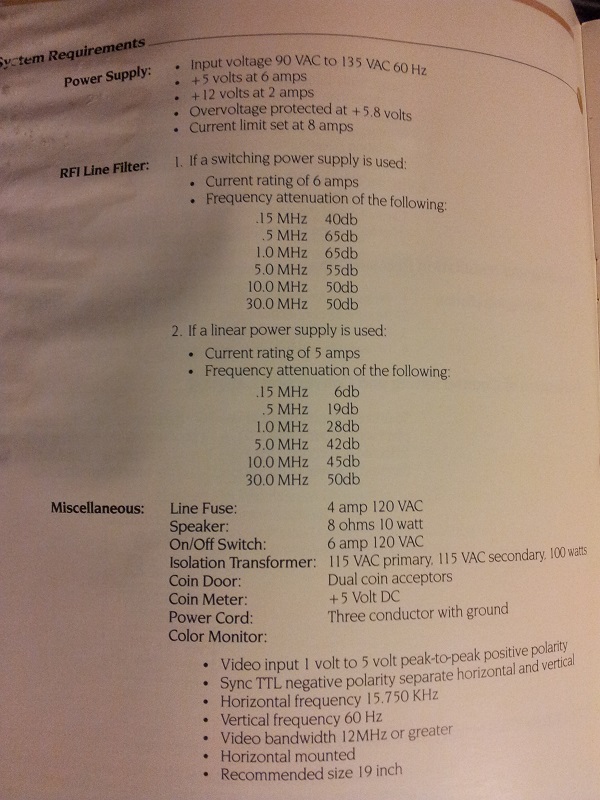 System Requirements

Power Supply:
• Input voltage 90 VAC to 135 VAC 60 Hz
• +5 volts at 6 amps
• +12 volts at 2 amps
• Overvoltage protected at +5.8 volts
• Current limit set at 8 amps

RFI Line Filter:
1. If a switching power supply is used:
• Current rating of 6 amps
• Frequency attenuation of the following:

.15 MHz 40db
.5 MHz 65db
1.0 MHz 65db
5.0 MHz 55db
10.0 MHz 50db
30.0 MHz 50db

2. If a linear power supply is used:
• Current rating of 5 amps
• Frequency attenuation of the following:

.15 MHz 6db
.5 MHz 19db
1.0 MHz 28db
5.0 MHz 42db
10.0 MHz 45db
30.0 MHz 50db

Miscellaneous:
Line Fuse: 4 amp 120 VAC
Speaker: 8 ohms 10 watt
On/Off Switch: 6 amp 120 VAC
Isolation Transformer: 115 VAC primary, 115 VAC secondary, 100 watts
Coin Door: Dual coin acceptors
Coin Meter: +5 Volt DC
Power Cord: Three conductor with ground
Color Monitor:

• Video input 1 volt to 5 volt peak-to-peak positive polarity
• Sync TTL negative polarity separate horizontal and vertical
• Horizontal frequency 15.750 KHz
• Vertical frequency 60 Hz
• Video bandwidth 12MHz or greater
• Horizontal mounted
• Recommended size 19 inch